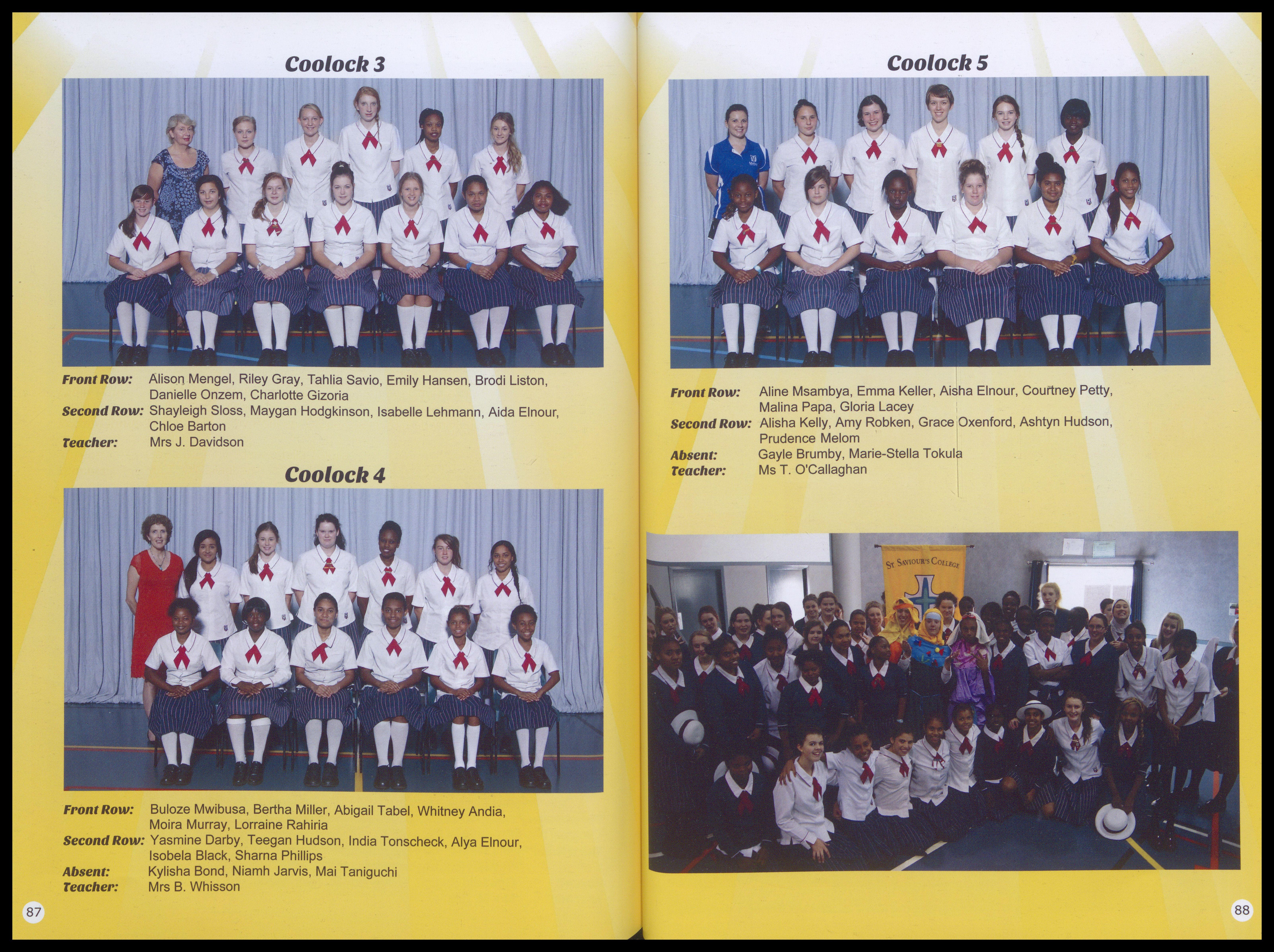 Coolock 3

Front Row: Alison Mengel, Riley Gray, Tahlia Savio, Emily Hansen, Brodi Liston, Danielle Onzem, Charlotte Gizoria
Second Row: Shayleigh Sloss, Maygan Hodgkinson, Isabelle Lehmann, Aida Elnour, Chloe Barton
Teacher: Mrs J. Davidson

Coolock 4

Front Row: Buloze Mwibusa, Bertha Miller, Abigail Tabel, Whitney Andia, Moira Murray, Lorraine Rahiria
Second Row: Yasmine Darby, Teegan Hudson, India Tonscheck, Alya Elnour, Isobela Black, Sharna Phillips
Absent: Kylisha Bond, Niamh Jarvis, Mai Taniguchi
Teacher: Mrs B. Whisson

87

Coolock 5

Front Row: Aline Msambya, Emma Keller, Aisha Elnour, Courtney Petty, Malina Papa, Gloria Lacey
Second Row: Alisha Kelly, Amy Robken, Grace Oxenford, Ashtyn Hudson, Prudence Melom
Absent: Gayle Brumby, Marie-Stella Tokula
Teacher: Ms T. O'Callaghan

St Saviour's College

88